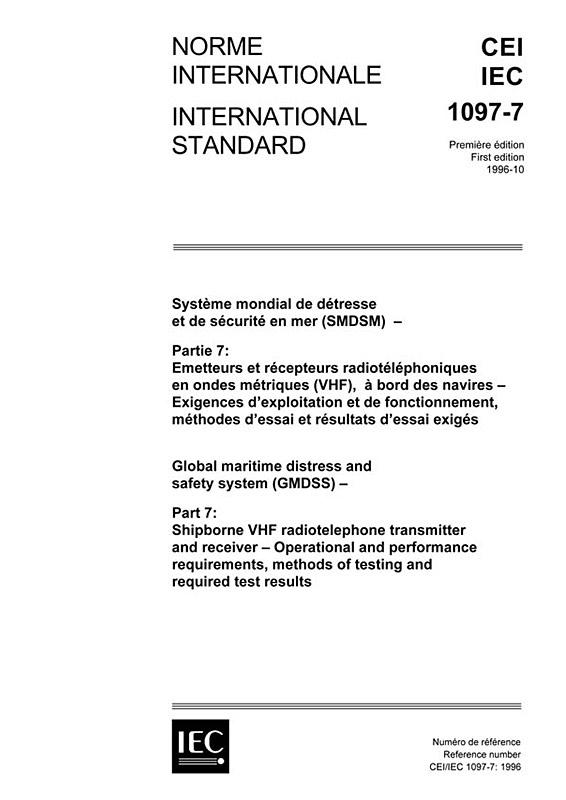 NORME INTERNATIONALE

INTERNATIONAL STANDARD

CEI
IEC
1097-7

Première édition
First edition
1996-10

Système mondial de détresse et de sécurité en mer (SMDSM) –

Partie 7:
Emetteurs et récepteurs radiotéléphoniques en ondes métriques (VHF), à bord des navires – Exigences d'exploitation et de fonctionnement, méthodes d'essai et résultats d'essai exigés

Global maritime distress and safety system (GMDSS) –

Part 7:
Shipborne VHF radiotelephone transmitter and receiver – Operational and performance requirements, methods of testing and required test results

IEC

Numéro de référence
Reference number
CEI/IEC 1097-7: 1996